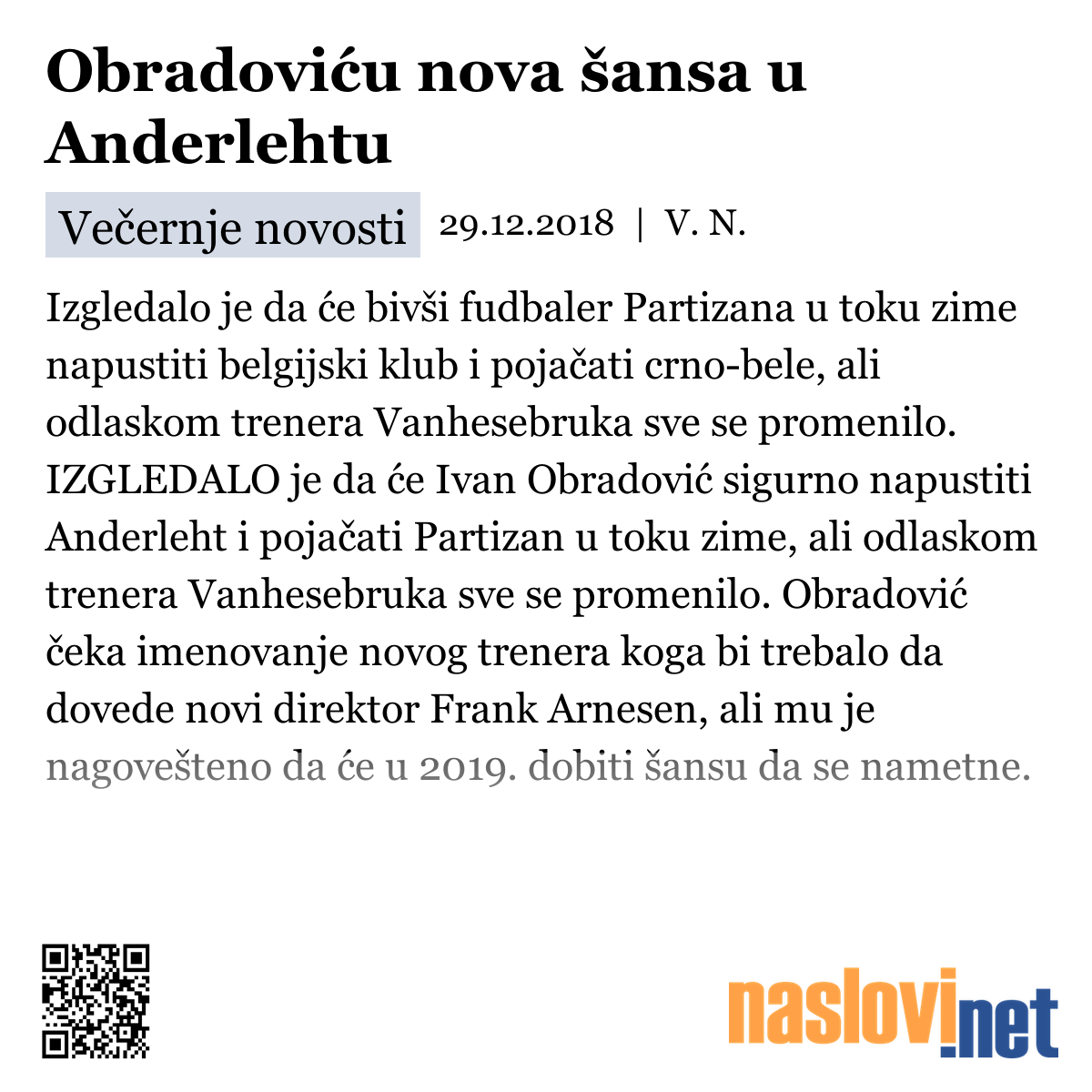 Obradoviću nova šansa u Anderlehtu

Večernje novosti 29.12.2018 | V. N.

Izgledalo je da će bivši fudbaler Partizana u toku zime napustiti belgijski klub i pojačati crno-bele, ali odlaskom trenera Vanhesebruka sve se promenilo. IZGLEDALO je da će Ivan Obradović sigurno napustiti Anderleht i pojačati Partizan u toku zime, ali odlaskom trenera Vanhesebruka sve se promenilo. Obradović čeka imenovanje novog trenera koga bi trebalo da dovede novi direktor Frank Arnesen, ali mu je nagovešteno da će u 2019. dobiti šansu da se nametne.

naslovi.net